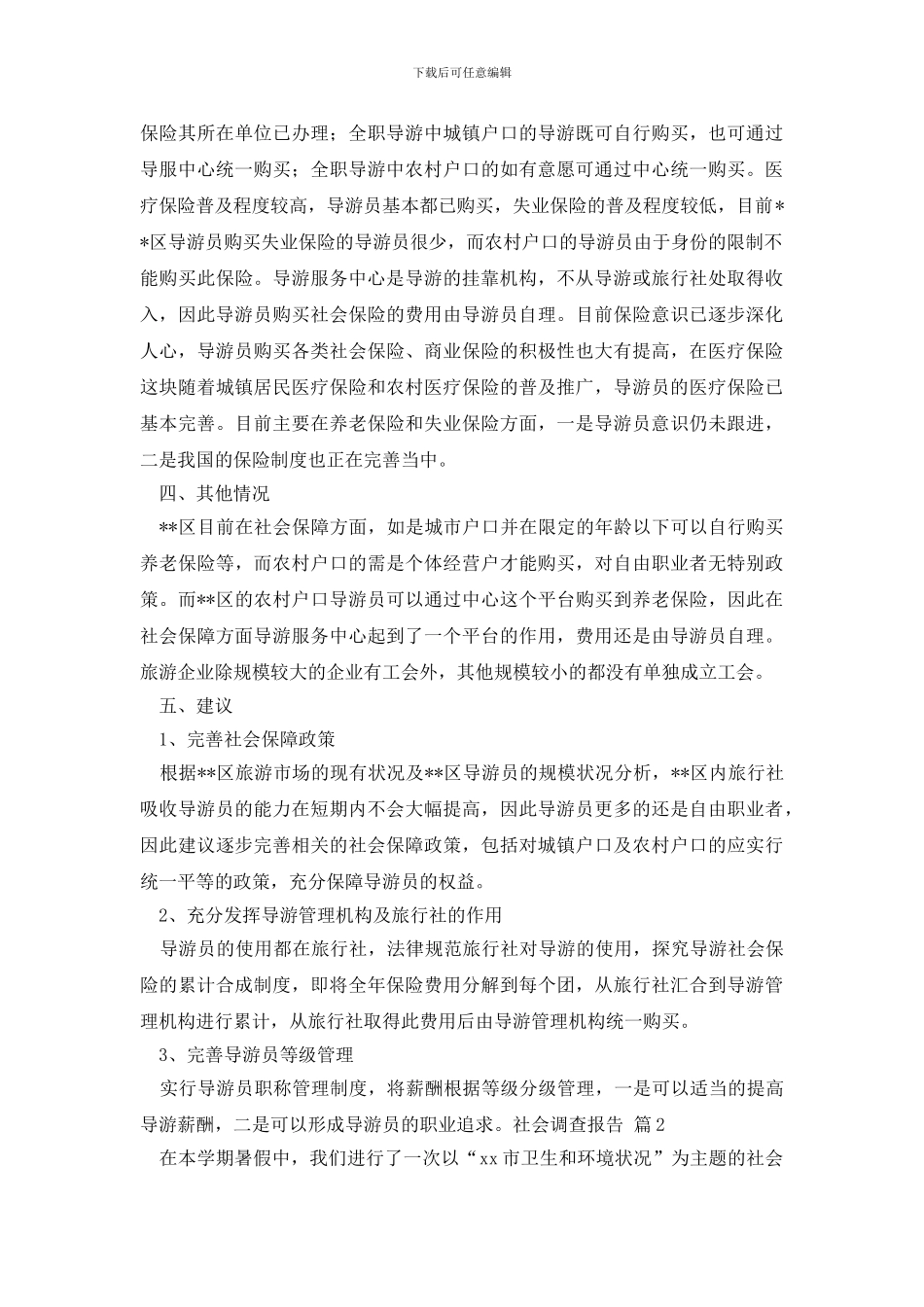 下载后可任意编辑

保险其所在单位已办理；全职导游中城镇户口的导游既可自行购买，也可通过导服中心统一购买；全职导游中农村户口的如有意愿可通过中心统一购买。医疗保险普及程度较高，导游员基本都已购买，失业保险的普及程度较低，目前**区导游员购买失业保险的导游员很少，而农村户口的导游员由于身份的限制不能购买此保险。导游服务中心是导游的挂靠机构，不从导游或旅行社处取得收入，因此导游员购买社会保险的费用由导游员自理。目前保险意识已逐步深化人心，导游员购买各类社会保险、商业保险的积极性也大有提高，在医疗保险这块随着城镇居民医疗保险和农村医疗保险的普及推广，导游员的医疗保险已基本完善。目前主要在养老保险和失业保险方面，一是导游员意识仍未跟进，二是我国的保险制度也正在完善当中。

四、其他情况

**区目前在社会保障方面，如是城市户口并在限定的年龄以下可以自行购买养老保险等，而农村户口的需是个体经营户才能购买，对自由职业者无特别政策。而**区的农村户口导游员可以通过中心这个平台购买到养老保险，因此在社会保障方面导游服务中心起到了一个平台的作用，费用还是由导游员自理。旅游企业除规模较大的企业有工会外，其他规模较小的都没有单独成立工会。

五、建议

1、完善社会保障政策

根据**区旅游市场的现有状况及**区导游员的规模状况分析，**区内旅行社吸收导游员的能力在短期内不会大幅提高，因此导游员更多的还是自由职业者，因此建议逐步完善相关的社会保障政策，包括对城镇户口及农村户口的应实行统一平等的政策，充分保障导游员的权益。

2、充分发挥导游管理机构及旅行社的作用

导游员的使用都在旅行社，法律规范旅行社对导游的使用，探究导游社会保险的累计合成制度，即将全年保险费用分解到每个团，从旅行社汇合到导游管理机构进行累计，从旅行社取得此费用后由导游管理机构统一购买。

3、完善导游员等级管理

实行导游员职称管理制度，将薪酬根据等级分级管理，一是可以适当的提高导游薪酬，二是可以形成导游员的职业追求。社会调查报告 篇2

在本学期暑假中，我们进行了一次以“xx市卫生和环境状况”为主题的社会